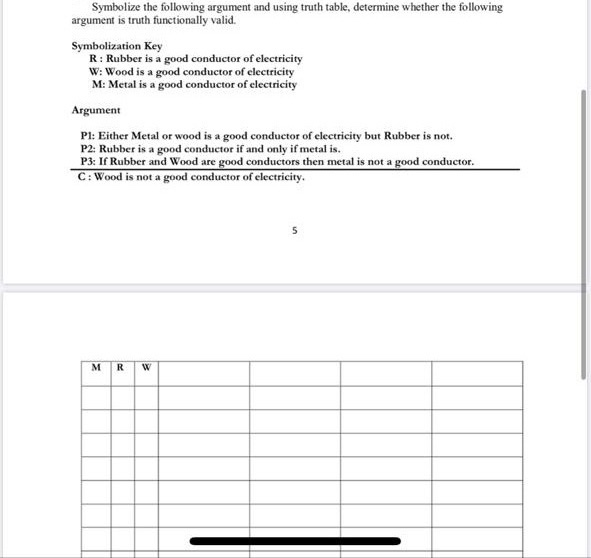 Symbolize the following argument and using truth table, determine whether the following argument is truth functionally valid.

Symbolization Key
R : Rubber is a good conductor of electricity
W: Wood is a good conductor of electricity
M: Metal is a good conductor of electricity

Argument

P1: Either Metal or wood is a good conductor of electricity but Rubber is not.
P2: Rubber is a good conductor if and only if metal is.
P3: If Rubber and Wood are good conductors then metal is not a good conductor.
C : Wood is not a good conductor of electricity.

5

| M | R | W | | | | |
|---|---|---|---|---|---|---|
| | | | | | | |
| | | | | | | |
| | | | | | | |
| | | | | | | |
| | | | | | | |
| | | | | | | |
| | | | | | | |